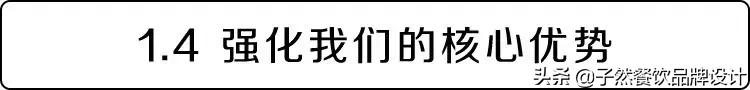 1.4 强化我们的核心优势

头条 @子然餐饮品牌设计